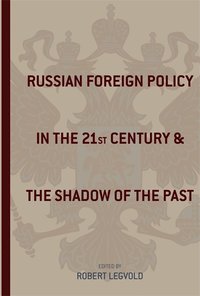 RUSSIAN FOREIGN POLICY

IN THE 21ST CENTURY &

THE SHADOW OF THE PAST

EDITED BY
ROBERT LEGVOLD